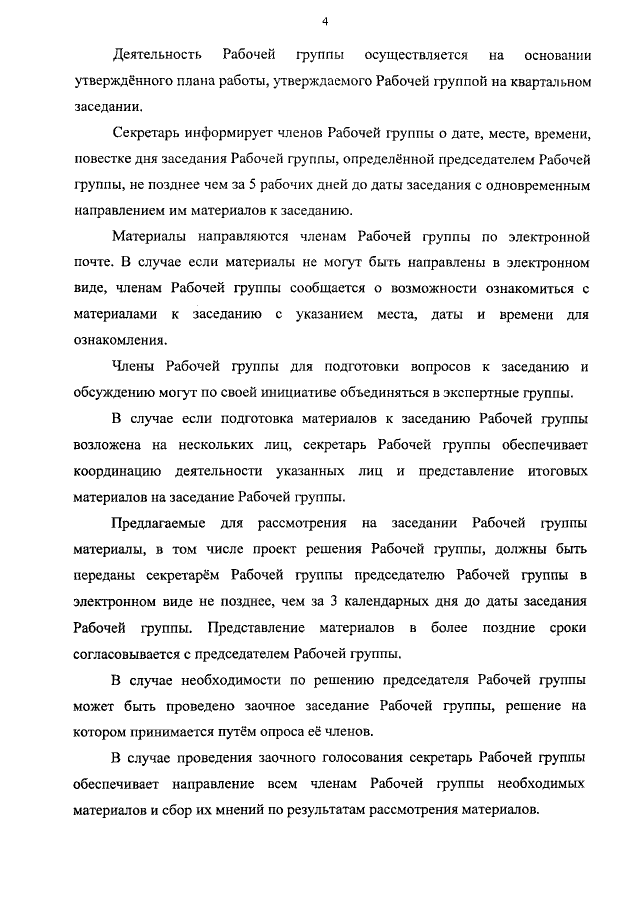 4

Деятельность Рабочей группы осуществляется на основании утверждённого плана работы, утверждаемого Рабочей группой на квартальном заседании.

Секретарь информирует членов Рабочей группы о дате, месте, времени, повестке дня заседания Рабочей группы, определённой председателем Рабочей группы, не позднее чем за 5 рабочих дней до даты заседания с одновременным направлением им материалов к заседанию.

Материалы направляются членам Рабочей группы по электронной почте. В случае если материалы не могут быть направлены в электронном виде, членам Рабочей группы сообщается о возможности ознакомиться с материалами к заседанию с указанием места, даты и времени для ознакомления.

Члены Рабочей группы для подготовки вопросов к заседанию и обсуждению могут по своей инициативе объединяться в экспертные группы.

В случае если подготовка материалов к заседанию Рабочей группы возложена на нескольких лиц, секретарь Рабочей группы обеспечивает координацию деятельности указанных лиц и представление итоговых материалов на заседание Рабочей группы.

Предлагаемые для рассмотрения на заседании Рабочей группы материалы, в том числе проект решения Рабочей группы, должны быть переданы секретарём Рабочей группы председателю Рабочей группы в электронном виде не позднее, чем за 3 календарных дня до даты заседания Рабочей группы. Представление материалов в более поздние сроки согласовывается с председателем Рабочей группы.

В случае необходимости по решению председателя Рабочей группы может быть проведено заочное заседание Рабочей группы, решение на котором принимается путём опроса её членов.

В случае проведения заочного голосования секретарь Рабочей группы обеспечивает направление всем членам Рабочей группы необходимых материалов и сбор их мнений по результатам рассмотрения материалов.